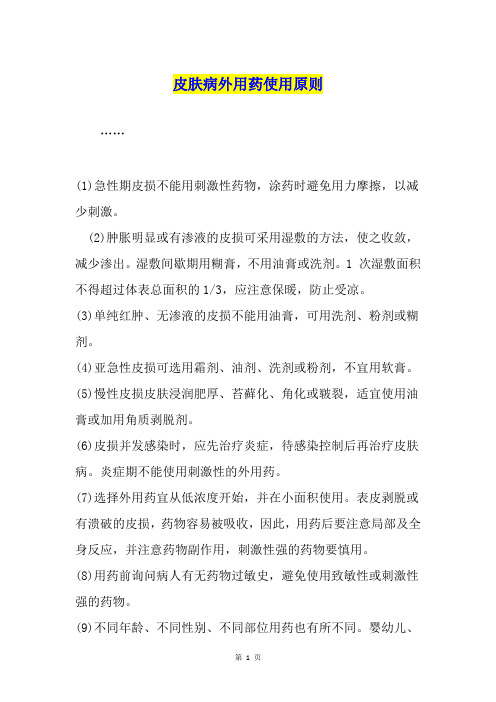 皮肤病外用药使用原则

……

(1)急性期皮损不能用刺激性药物，涂药时避免用力摩擦，以减少刺激。

(2)肿胀明显或有渗液的皮损可采用湿敷的方法，使之收敛，减少渗出。湿敷间歇期用糊膏，不用油膏或洗剂。1 次湿敷面积不得超过体表总面积的 1/3，应注意保暖，防止受凉。

(3)单纯红肿、无渗液的皮损不能用油膏，可用洗剂、粉剂或糊剂。

(4)亚急性皮损可选用霜剂、油剂、洗剂或粉剂，不宜用软膏。

(5)慢性皮损皮肤浸润肥厚、苔藓化、角化或皲裂，适宜使用油膏或加用角质剥脱剂。

(6)皮损并发感染时，应先治疗炎症，待感染控制后再治疗皮肤病。炎症期不能使用刺激性的外用药。

(7)选择外用药宜从低浓度开始，并在小面积使用。表皮剥脱或有溃破的皮损，药物容易被吸收，因此，用药后要注意局部及全身反应，并注意药物副作用，刺激性强的药物要慎用。

(8)用药前询问病人有无药物过敏史，避免使用致敏性或刺激性强的药物。

(9)不同年龄、不同性别、不同部位用药也有所不同。婴幼儿、

第 1 页